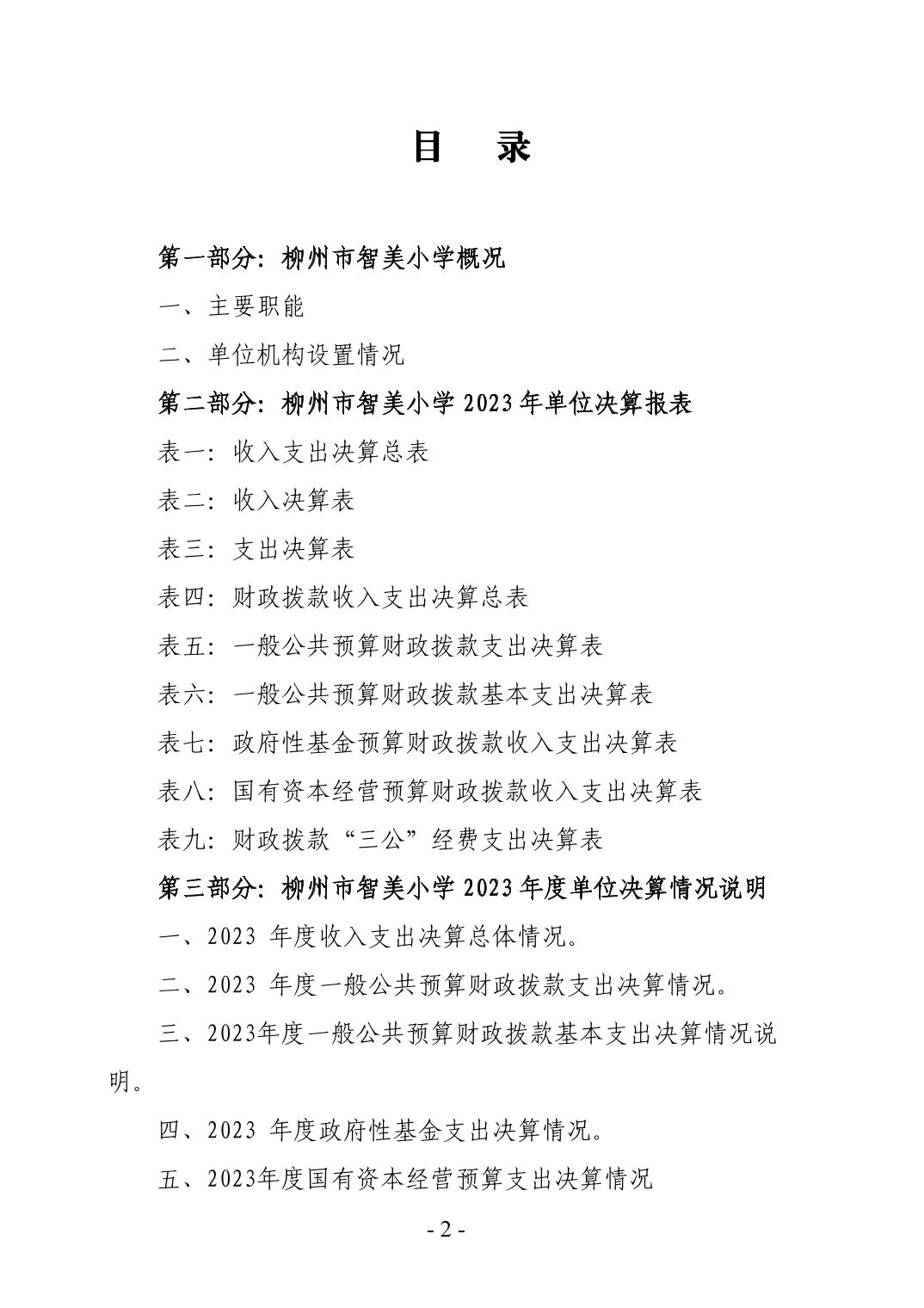 目 录

第一部分:柳州市智美小学概况

一、主要职能

二、单位机构设置情况

第二部分:柳州市智美小学2023年单位决算报表

表一:收入支出决算总表

表二:收入决算表

表三:支出决算表

表四:财政拨款收入支出决算总表

表五:一般公共预算财政拨款支出决算表

表六:一般公共预算财政拨款基本支出决算表

表七:政府性基金预算财政拨款收入支出决算表

表八:国有资本经营预算财政拨款收入支出决算表

表九:财政拨款“三公”经费支出决算表

第三部分:柳州市智美小学2023年度单位决算情况说明

一、2023年度收入支出决算总体情况。

二、2023年度一般公共预算财政拨款支出决算情况。

三、2023年度一般公共预算财政拨款基本支出决算情况说明。

四、2023年度政府性基金支出决算情况。

五、2023年度国有资本经营预算支出决算情况

- 2 -